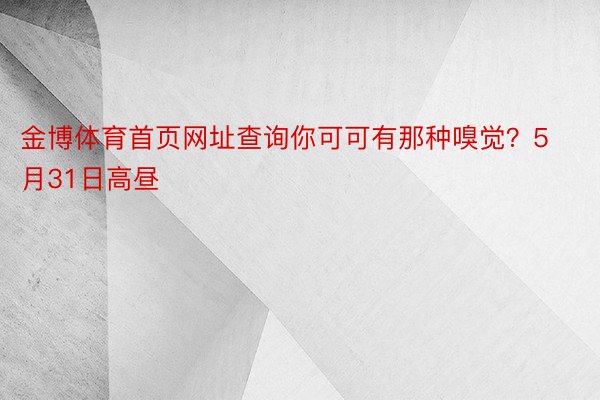 金博体育首页网址查询你可可有那种嗅觉？5月31日高昼